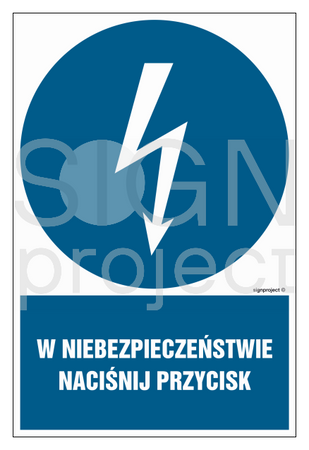 SIGN
project

signproject ©

W NIEBEZPIECZEŃSTWIE
NACIŚNIJ PRZYCISK